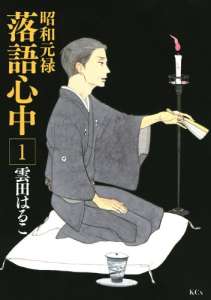 昭和元禄
落語心中
1
雲田はるこ
KCx